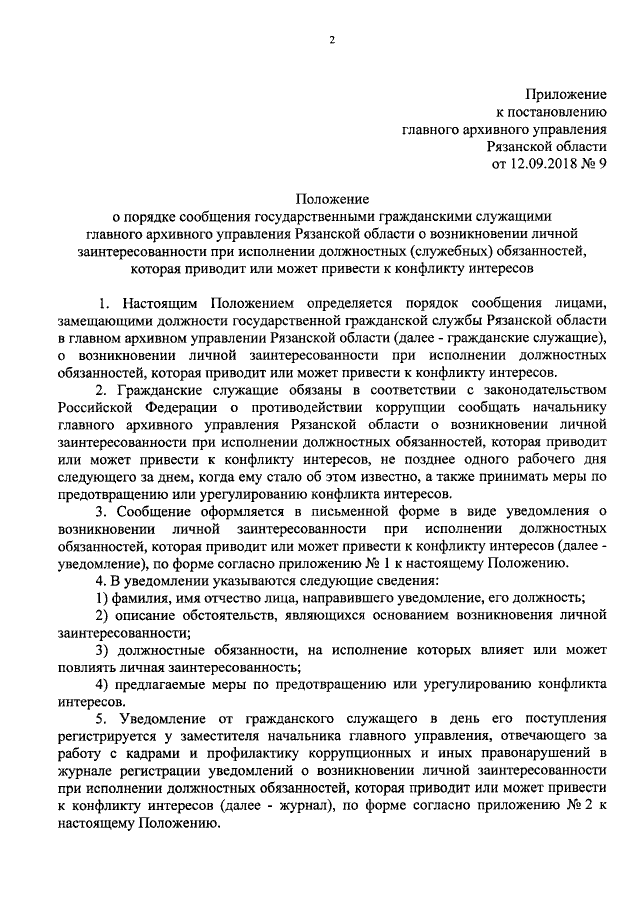 2

Приложение
к постановлению
главного архивного управления
Рязанской области
от 12.09.2018 № 9

Положение
о порядке сообщения государственными гражданскими служащими главного архивного управления Рязанской области о возникновении личной заинтересованности при исполнении должностных (служебных) обязанностей, которая приводит или может привести к конфликту интересов

1. Настоящим Положением определяется порядок сообщения лицами, замещающими должности государственной гражданской службы Рязанской области в главном архивном управлении Рязанской области (далее - гражданские служащие), о возникновении личной заинтересованности при исполнении должностных обязанностей, которая приводит или может привести к конфликту интересов.

2. Гражданские служащие обязаны в соответствии с законодательством Российской Федерации о противодействии коррупции сообщать начальнику главного архивного управления Рязанской области о возникновении личной заинтересованности при исполнении должностных обязанностей, которая приводит или может привести к конфликту интересов, не позднее одного рабочего дня следующего за днем, когда ему стало об этом известно, а также принимать меры по предотвращению или урегулированию конфликта интересов.

3. Сообщение оформляется в письменной форме в виде уведомления о возникновении личной заинтересованности при исполнении должностных обязанностей, которая приводит или может привести к конфликту интересов (далее - уведомление), по форме согласно приложению № 1 к настоящему Положению.

4. В уведомлении указываются следующие сведения:

1) фамилия, имя отчество лица, направившего уведомление, его должность;

2) описание обстоятельств, являющихся основанием возникновения личной заинтересованности;

3) должностные обязанности, на исполнение которых влияет или может повлиять личная заинтересованность;

4) предлагаемые меры по предотвращению или урегулированию конфликта интересов.

5. Уведомление от гражданского служащего в день его поступления регистрируется у заместителя начальника главного управления, отвечающего за работу с кадрами и профилактику коррупционных и иных правонарушений в журнале регистрации уведомлений о возникновении личной заинтересованности при исполнении должностных обязанностей, которая приводит или может привести к конфликту интересов (далее - журнал), по форме согласно приложению № 2 к настоящему Положению.